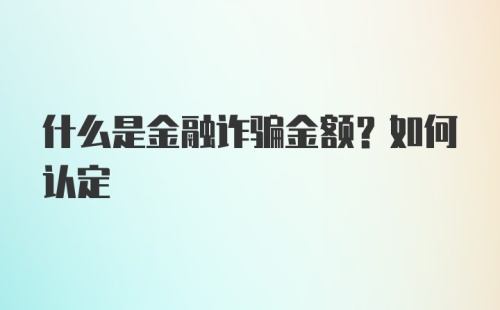 什么是金融诈骗金额？如何认定